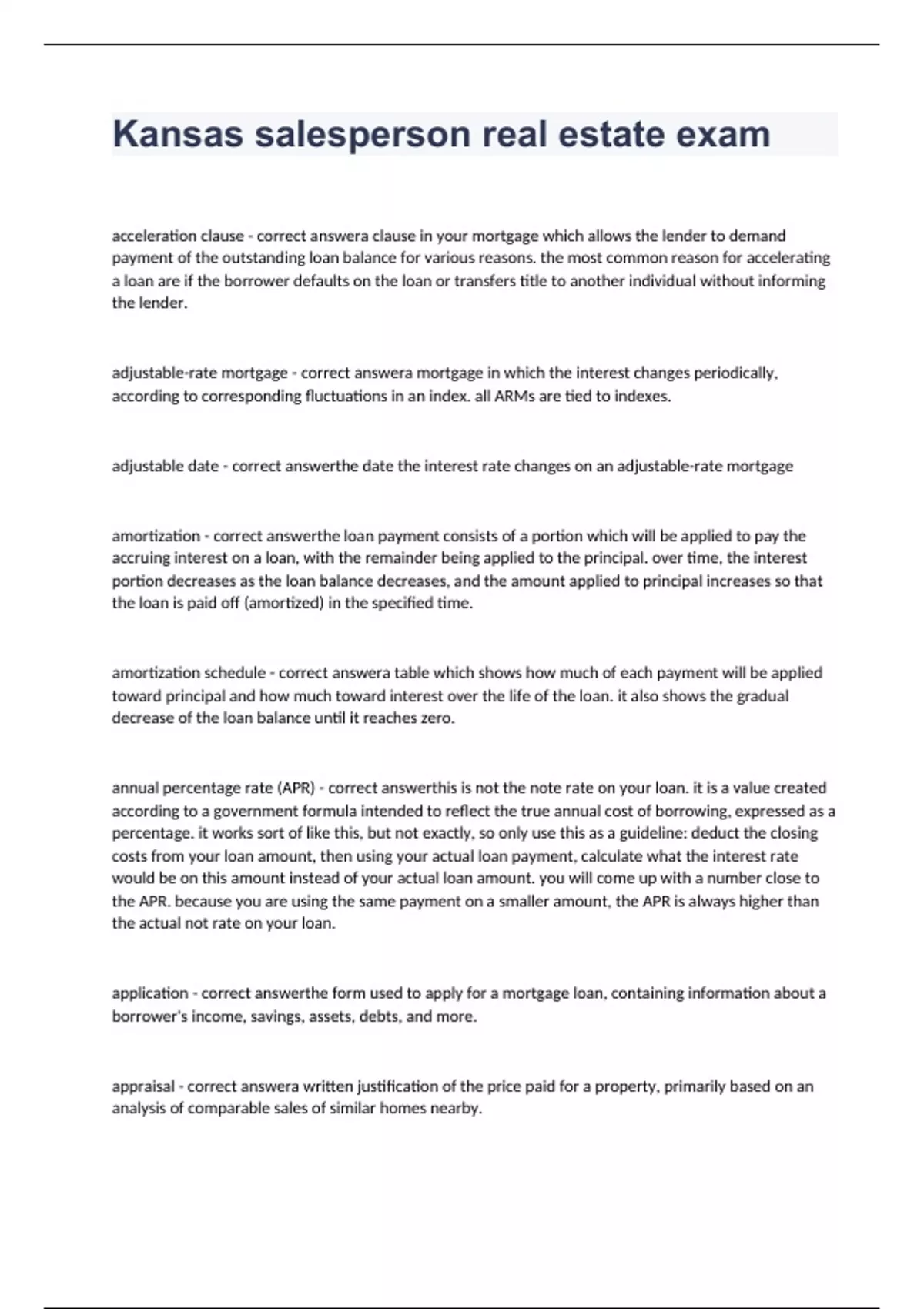 Kansas salesperson real estate exam

acceleration clause - correct answera clause in your mortgage which allows the lender to demand payment of the outstanding loan balance for various reasons. the most common reason for accelerating a loan are if the borrower defaults on the loan or transfers title to another individual without informing the lender.

adjustable-rate mortgage - correct answera mortgage in which the interest changes periodically, according to corresponding fluctuations in an index. all ARMs are tied to indexes.

adjustable date - correct answerthe date the interest rate changes on an adjustable-rate mortgage

amortization - correct answerthe loan payment consists of a portion which will be applied to pay the accruing interest on a loan, with the remainder being applied to the principal. over time, the interest portion decreases as the loan balance decreases, and the amount applied to principal increases so that the loan is paid off (amortized) in the specified time.

amortization schedule - correct answera table which shows how much of each payment will be applied toward principal and how much toward interest over the life of the loan. it also shows the gradual decrease of the loan balance until it reaches zero.

annual percentage rate (APR) - correct answerthis is not the note rate on your loan. it is a value created according to a government formula intended to reflect the true annual cost of borrowing, expressed as a percentage. it works sort of like this, but not exactly, so only use this as a guideline: deduct the closing costs from your loan amount, then using your actual loan payment, calculate what the interest rate would be on this amount instead of your actual loan amount. you will come up with a number close to the APR. because you are using the same payment on a smaller amount, the APR is always higher than the actual not rate on your loan.

application - correct answerthe form used to apply for a mortgage loan, containing information about a borrower's income, savings, assets, debts, and more.

appraisal - correct answera written justification of the price paid for a property, primarily based on an analysis of comparable sales of similar homes nearby.